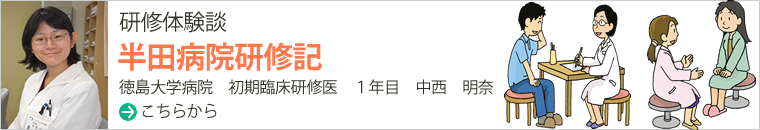 研修体験談
半田病院研修記
徳島大学病院　初期臨床研修医　１年目　中西　明奈
こちらから